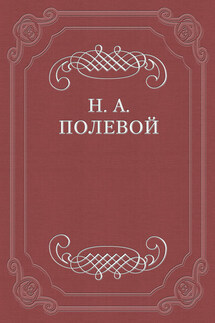 Н. А.
ПОЛЕВОЙ